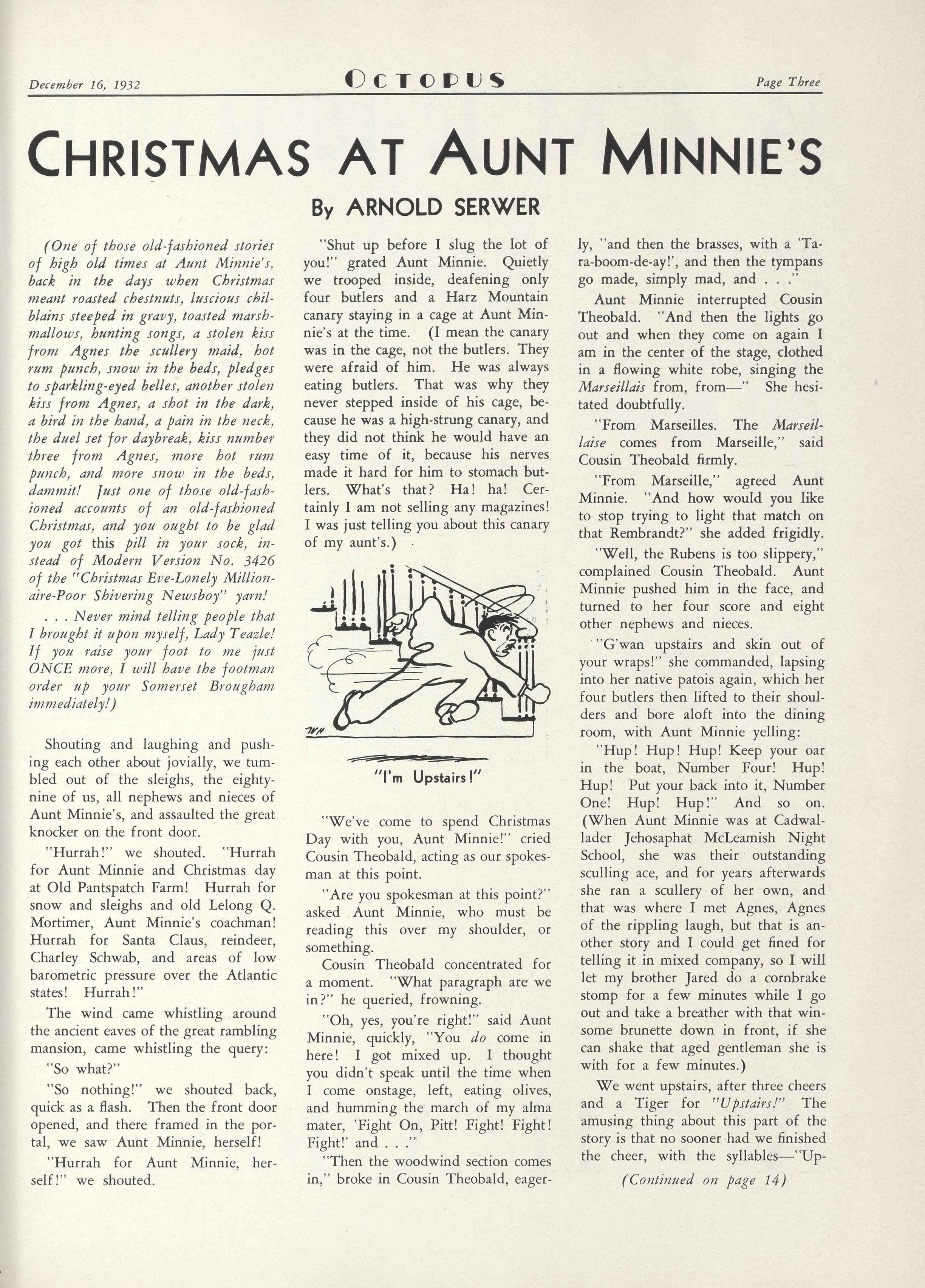 December 16, 1932 OCTOPUS Page Three

CHRISTMAS AT AUNT MINNIE'S

By ARNOLD SERWER

(One of those old-fashioned stories of high old times at Aunt Minnie's, back in the days when Christmas meant roasted chestnuts, luscious chilblains steeped in gravy, toasted marshmallows, hunting songs, a stolen kiss from Agnes the scullery maid, hot rum punch, snow in the beds, pledges to sparkling-eyed belles, another stolen kiss from Agnes, a shot in the dark, a bird in the hand, a pain in the neck, the duel set for daybreak, kiss number three from Agnes, more hot rum punch, and more snow in the beds, dammit! Just one of those old-fashioned accounts of an old-fashioned Christmas, and you ought to be glad you got this pill in your sock, instead of Modern Version No. 3426 of the "Christmas Eve-Lonely Millionaire-Poor Shivering Newsboy" yarn!

. . . Never mind telling people that I brought it upon myself, Lady Teazle! If you raise your foot to me just ONCE more, I will have the footman order up your Somerset Brougham immediately!)

Shouting and laughing and pushing each other about jovially, we tumbled out of the sleighs, the eighty-nine of us, all nephews and nieces of Aunt Minnie's, and assaulted the great knocker on the front door.

"Hurrah!" we shouted. "Hurrah for Aunt Minnie and Christmas day at Old Pantspatch Farm! Hurrah for snow and sleighs and old Lelong Q. Mortimer, Aunt Minnie's coachman! Hurrah for Santa Claus, reindeer, Charley Schwab, and areas of low barometric pressure over the Atlantic states! Hurrah!"

The wind came whistling around the ancient eaves of the great rambling mansion, came whistling the query:

"So what?"

"So nothing!" we shouted back, quick as a flash. Then the front door opened, and there framed in the portal, we saw Aunt Minnie, herself!

"Hurrah for Aunt Minnie, herself!" we shouted.

"Shut up before I slug the lot of you!" grated Aunt Minnie. Quietly we trooped inside, deafening only four butlers and a Harz Mountain canary staying in a cage at Aunt Minnie's at the time. (I mean the canary was in the cage, not the butlers. They were afraid of him. He was always eating butlers. That was why they never stepped inside of his cage, because he was a high-strung canary, and they did not think he would have an easy time of it, because his nerves made it hard for him to stomach butlers. What's that? Ha! ha! Certainly I am not selling any magazines! I was just telling you about this canary of my aunt's.)

WH

"I'm Upstairs!"

"We've come to spend Christmas Day with you, Aunt Minnie!" cried Cousin Theobald, acting as our spokesman at this point.

"Are you spokesman at this point?" asked Aunt Minnie, who must be reading this over my shoulder, or something.

Cousin Theobald concentrated for a moment. "What paragraph are we in?" he queried, frowning.

"Oh, yes, you're right!" said Aunt Minnie, quickly, "You do come in here! I got mixed up. I thought you didn't speak until the time when I come onstage, left, eating olives, and humming the march of my alma mater, 'Fight On, Pitt! Fight! Fight! Fight!' and . . ."

"Then the woodwind section comes in," broke in Cousin Theobald, eagerly, "and then the brasses, with a 'Ta-ra-boom-de-ay!', and then the tympans go made, simply mad, and . . ."

Aunt Minnie interrupted Cousin Theobald. "And then the lights go out and when they come on again I am in the center of the stage, clothed in a flowing white robe, singing the Marseillais from, from—" She hesitated doubtfully.

"From Marseilles. The Marseillaise comes from Marseille," said Cousin Theobald firmly.

"From Marseille," agreed Aunt Minnie. "And how would you like to stop trying to light that match on that Rembrandt?" she added frigidly.

"Well, the Rubens is too slippery," complained Cousin Theobald. Aunt Minnie pushed him in the face, and turned to her four score and eight other nephews and nieces.

"G'wan upstairs and skin out of your wraps!" she commanded, lapsing into her native patois again, which her four butlers then lifted to their shoulders and bore aloft into the dining room, with Aunt Minnie yelling:

"Hup! Hup! Hup! Keep your oar in the boat, Number Four! Hup! Hup! Put your back into it, Number One! Hup! Hup!" And so on. (When Aunt Minnie was at Cadwallader Jehosaphat McLeamish Night School, she was their outstanding sculling ace, and for years afterwards she ran a scullery of her own, and that was where I met Agnes, Agnes of the rippling laugh, but that is another story and I could get fined for telling it in mixed company, so I will let my brother Jared do a cornbrake stomp for a few minutes while I go out and take a breather with that winsome brunette down in front, if she can shake that aged gentleman she is with for a few minutes.)

We went upstairs, after three cheers and a Tiger for "Upstairs!" The amusing thing about this part of the story is that no sooner had we finished the cheer, with the syllables—"Up-

(Continued on page 14)